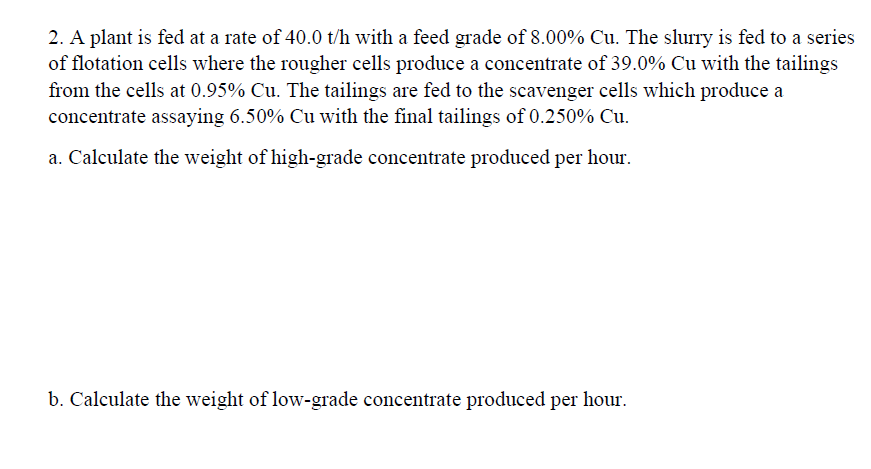 2. A plant is fed at a rate of 40.0 t/h with a feed grade of 8.00% Cu. The slurry is fed to a series of flotation cells where the rougher cells produce a concentrate of 39.0% Cu with the tailings from the cells at 0.95% Cu. The tailings are fed to the scavenger cells which produce a concentrate assaying 6.50% Cu with the final tailings of 0.250% Cu.

a. Calculate the weight of high-grade concentrate produced per hour.

b. Calculate the weight of low-grade concentrate produced per hour.